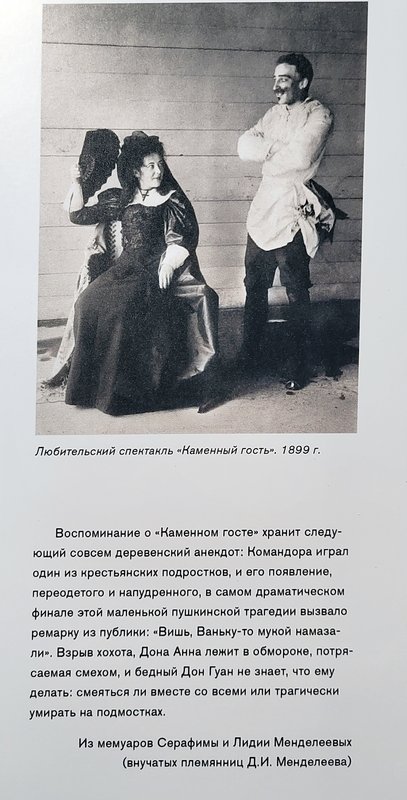 Любительский спектакль «Каменный гость». 1899 г.

Воспоминание о «Каменном госте» хранит следующий совсем деревенский анекдот: Командора играл один из крестьянских подростков, и его появление, переодетого и напудренного, в самом драматическом финале этой маленькой пушкинской трагедии вызвало ремарку из публики: «Вишь, Ваньку-то мукой намазали». Взрыв хохота, Дона Анна лежит в обмороке, потрясаемая смехом, и бедный Дон Гуан не знает, что ему делать: смеяться ли вместе со всеми или трагически умирать на подмостках.

Из мемуаров Серафимы и Лидии Менделеевых
(внучатых племянниц Д.И. Менделеева)